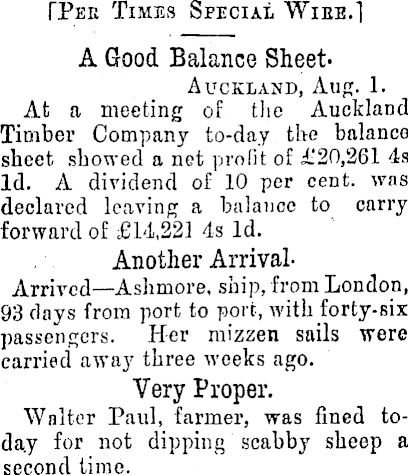 [Per Times Special Wire.]

A Good Balance Sheet.

Auckland, Aug. 1.

At a meeting of the Auckland Timber Company to-day the balance sheet showed a net profit of £20,261 4s 1d. A dividend of 10 per cent. was declared leaving a balance to carry forward of £14,221 4s 1d.

Another Arrival.

Arrived—Ashmore, ship, from London, 93 days from port to port, with forty-six passengers. Her mizzen sails were carried away three weeks ago.

Very Proper.

Walter Paul, farmer, was fined to-day for not dipping scabby sheep a second time.